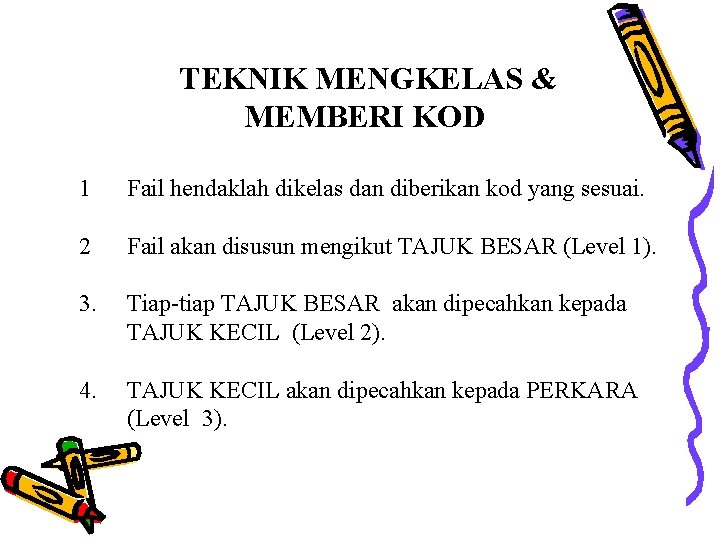 TEKNIK MENGKELAS &
MEMBERI KOD

1 Fail hendaklah dikelas dan diberikan kod yang sesuai.

2 Fail akan disusun mengikut TAJUK BESAR (Level 1).

3. Tiap-tiap TAJUK BESAR akan dipecahkan kepada TAJUK KECIL (Level 2).

4. TAJUK KECIL akan dipecahkan kepada PERKARA (Level 3).